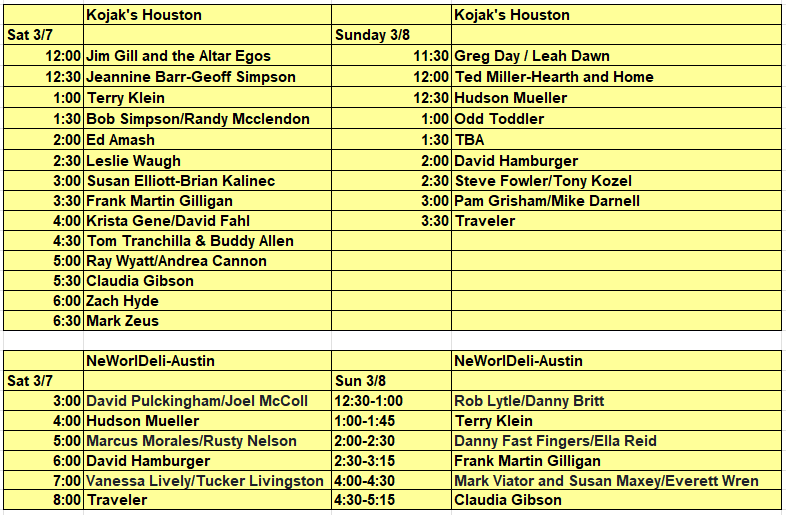 |  | Kojak's Houston |  | Kojak's Houston |
|---|---|---|---|
| Sat 3/7 |  | Sunday 3/8 |  |
| 12:00 | Jim Gill and the Altar Egos | 11:30 | Greg Day / Leah Dawn |
| 12:30 | Jeannine Barr-Geoff Simpson | 12:00 | Ted Miller-Hearth and Home |
| 1:00 | Terry Klein | 12:30 | Hudson Mueller |
| 1:30 | Bob Simpson/Randy Mcclendon | 1:00 | Odd Toddler |
| 2:00 | Ed Amash | 1:30 | TBA |
| 2:30 | Leslie Waugh | 2:00 | David Hamburger |
| 3:00 | Susan Elliott-Brian Kalinec | 2:30 | Steve Fowler/Tony Kozel |
| 3:30 | Frank Martin Gilligan | 3:00 | Pam Grisham/Mike Darnell |
| 4:00 | Krista Gene/David Fahl | 3:30 | Traveler |
| 4:30 | Tom Tranchilla & Buddy Allen |  |  |
| 5:00 | Ray Wyatt/Andrea Cannon |  |  |
| 5:30 | Claudia Gibson |  |  |
| 6:00 | Zach Hyde |  |  |
| 6:30 | Mark Zeus |  |  |

|  | NeWorlDeli-Austin |  | NeWorlDeli-Austin |
|---|---|---|---|
| Sat 3/7 |  | Sun 3/8 |  |
| 3:00 | David Pulckingham/Joel McColl | 12:30-1:00 | Rob Lytle/Danny Britt |
| 4:00 | Hudson Mueller | 1:00-1:45 | Terry Klein |
| 5:00 | Marcus Morales/Rusty Nelson | 2:00-2:30 | Danny Fast Fingers/Ella Reid |
| 6:00 | David Hamburger | 2:30-3:15 | Frank Martin Gilligan |
| 7:00 | Vanessa Lively/Tucker Livingston | 4:00-4:30 | Mark Viator and Susan Maxey/Everett Wren |
| 8:00 | Traveler | 4:30-5:15 | Claudia Gibson |